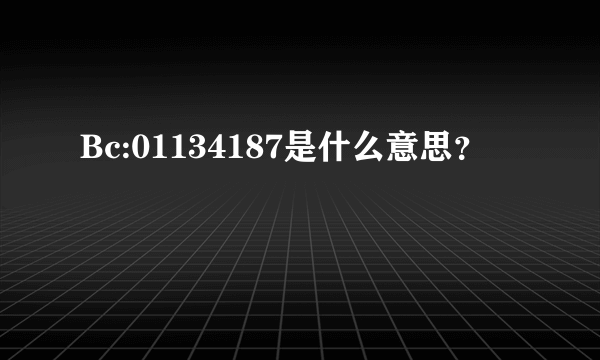 Bc:01134187是什么意思？